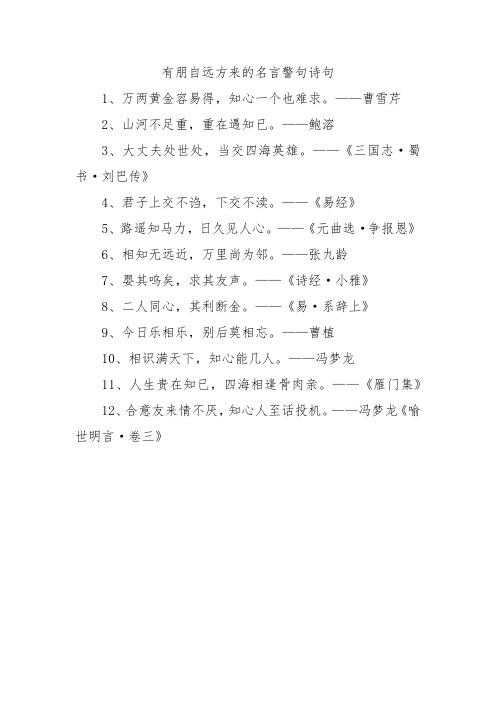 有朋自远方来的名言警句诗句

1、万两黄金容易得，知心一个也难求。——曹雪芹

2、山河不足重，重在遇知已。——鲍溶

3、大丈夫处世处，当交四海英雄。——《三国志·蜀书·刘巴传》

4、君子上交不谄，下交不渎。——《易经》

5、路遥知马力，日久见人心。——《元曲选·争报恩》

6、相知无远近，万里尚为邻。——张九龄

7、嘤其鸣矣，求其友声。——《诗经·小雅》

8、二人同心，其利断金。——《易·系辞上》

9、今日乐相乐，别后莫相忘。——曹植

10、相识满天下，知心能几人。——冯梦龙

11、人生贵在知已，四海相逢骨肉亲。——《雁门集》

12、合意友来情不厌，知心人至话投机。——冯梦龙《喻世明言·卷三》